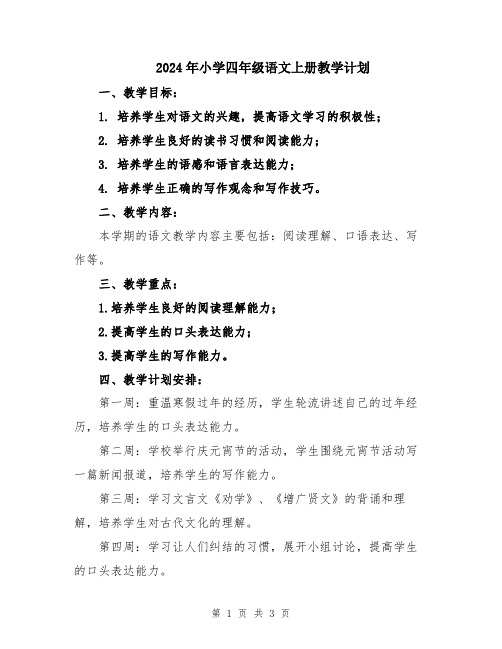 2024年小学四年级语文上册教学计划

一、教学目标：

1. 培养学生对语文的兴趣，提高语文学习的积极性；

2. 培养学生良好的读书习惯和阅读能力；

3. 培养学生的语感和语言表达能力；

4. 培养学生正确的写作观念和写作技巧。

二、教学内容：

本学期的语文教学内容主要包括：阅读理解、口语表达、写作等。

三、教学重点：

1.培养学生良好的阅读理解能力；

2.提高学生的口头表达能力；

3.提高学生的写作能力。

四、教学计划安排：

第一周：重温寒假过年的经历，学生轮流讲述自己的过年经历，培养学生的口头表达能力。

第二周：学校举行庆元宵节的活动，学生围绕元宵节活动写一篇新闻报道，培养学生的写作能力。

第三周：学习文言文《劝学》、《增广贤文》的背诵和理解，培养学生对古代文化的理解。

第四周：学习让人们纠结的习惯，展开小组讨论，提高学生的口头表达能力。

第 1 页 共 3 页